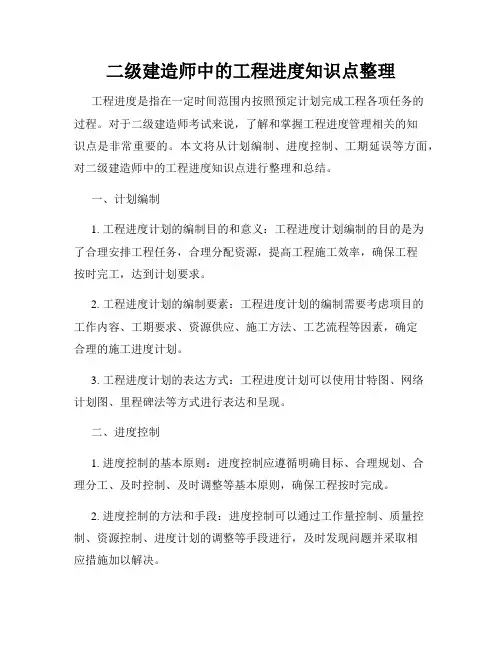 二级建造师中的工程进度知识点整理

工程进度是指在一定时间范围内按照预定计划完成工程各项任务的过程。对于二级建造师考试来说，了解和掌握工程进度管理相关的知识点是非常重要的。本文将从计划编制、进度控制、工期延误等方面，对二级建造师中的工程进度知识点进行整理和总结。

一、计划编制

1. 工程进度计划的编制目的和意义：工程进度计划编制的目的是为了合理安排工程任务，合理分配资源，提高工程施工效率，确保工程按时完工，达到计划要求。

2. 工程进度计划的编制要素：工程进度计划的编制需要考虑项目的工作内容、工期要求、资源供应、施工方法、工艺流程等因素，确定合理的施工进度计划。

3. 工程进度计划的表达方式：工程进度计划可以使用甘特图、网络计划图、里程碑法等方式进行表达和呈现。

二、进度控制

1. 进度控制的基本原则：进度控制应遵循明确目标、合理规划、合理分工、及时控制、及时调整等基本原则，确保工程按时完成。

2. 进度控制的方法和手段：进度控制可以通过工作量控制、质量控制、资源控制、进度计划的调整等手段进行，及时发现问题并采取相应措施加以解决。